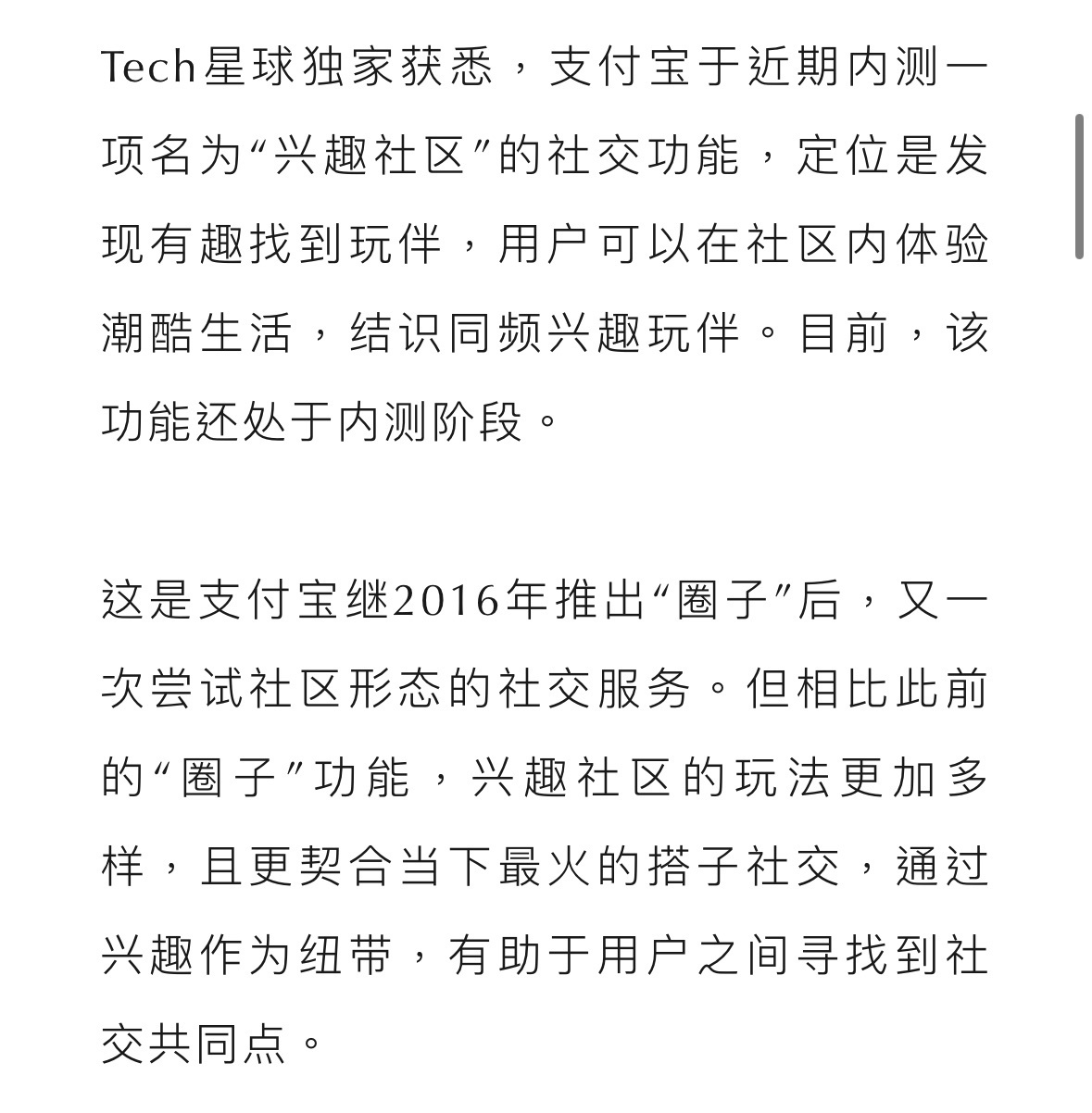 Tech星球独家获悉，支付宝于近期内测一项名为“兴趣社区”的社交功能，定位是发现有趣找到玩伴，用户可以在社区内体验潮酷生活，结识同频兴趣玩伴。目前，该功能还处于内测阶段。

这是支付宝继2016年推出“圈子”后，又一次尝试社区形态的社交服务。但相比此前的“圈子”功能，兴趣社区的玩法更加多样，且更契合当下最火的搭子社交，通过兴趣作为纽带，有助于用户之间寻找到社交共同点。